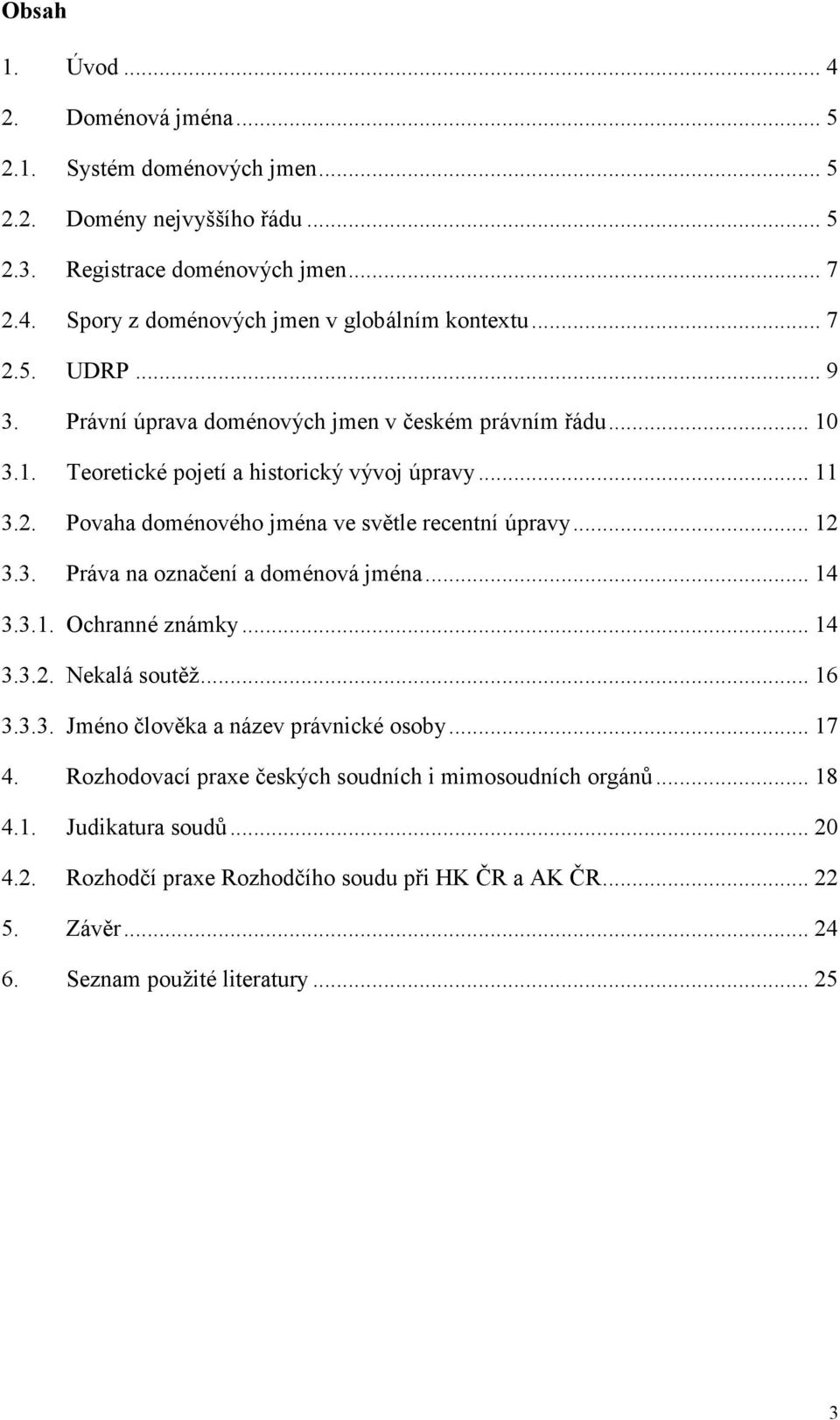 Obsah

1. Úvod ... 4
2. Doménová jména ... 5
2.1. Systém doménových jmen ... 5
2.2. Domény nejvyššího řádu ... 5
2.3. Registrace doménových jmen ... 7
2.4. Spory z doménových jmen v globálním kontextu ... 7
2.5. UDRP ... 9
3. Právní úprava doménových jmen v českém právním řádu ... 10
3.1. Teoretické pojetí a historický vývoj úpravy ... 11
3.2. Povaha doménového jména ve světle recentní úpravy ... 12
3.3. Práva na označení a doménová jména ... 14
3.3.1. Ochranné známky ... 14
3.3.2. Nekalá soutěž ... 16
3.3.3. Jméno člověka a název právnické osoby ... 17
4. Rozhodovací praxe českých soudních i mimosoudních orgánů ... 18
4.1. Judikatura soudů ... 20
4.2. Rozhodčí praxe Rozhodčího soudu při HK ČR a AK ČR ... 22
5. Závěr ... 24
6. Seznam použité literatury ... 25

3